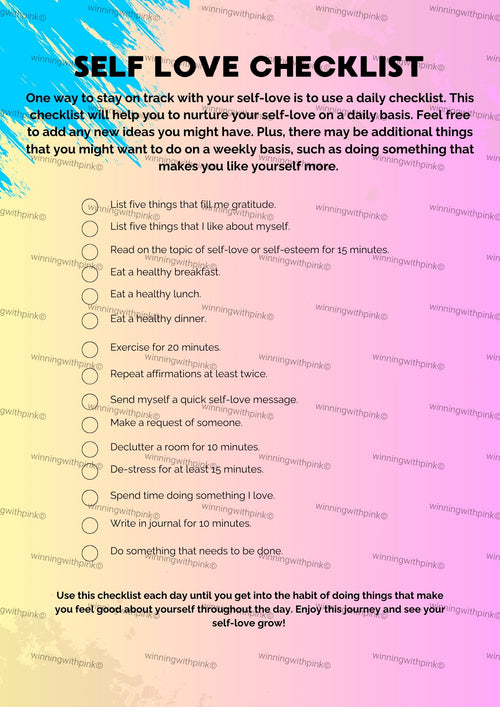 SELF LOVE CHECKLIST

One way to stay on track with your self-love is to use a daily checklist. This checklist will help you to nurture your self-love on a daily basis. Feel free to add any new ideas you might have. Plus, there may be additional things that you might want to do on a weekly basis, such as doing something that makes you like yourself more.

List five things that fill me gratitude.
List five things that I like about myself.
Read on the topic of self-love or self-esteem for 15 minutes.
Eat a healthy breakfast.
Eat a healthy lunch.
Eat a healthy dinner.
Exercise for 20 minutes.
Repeat affirmations at least twice.
Send myself a quick self-love message.
Make a request of someone.
Declutter a room for 10 minutes.
De-stress for at least 15 minutes.
Spend time doing something I love.
Write in journal for 10 minutes.
Do something that needs to be done.

Use this checklist each day until you get into the habit of doing things that make you feel good about yourself throughout the day. Enjoy this journey and see your self-love grow!

winningwithpink©